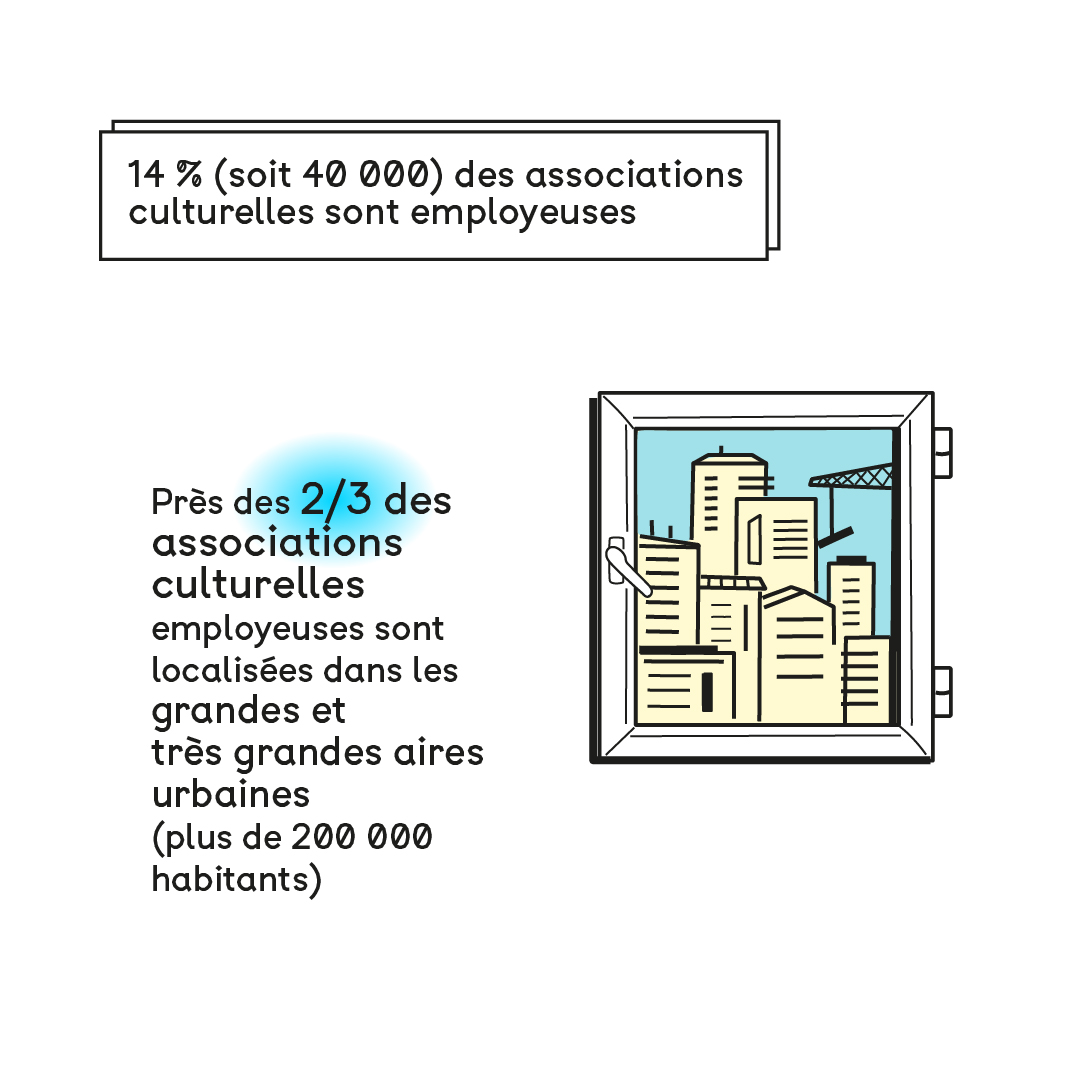 14 % (soit 40 000) des associations culturelles sont employeuses

Près des 2/3 des associations culturelles employeuses sont localisées dans les grandes et très grandes aires urbaines (plus de 200 000 habitants)